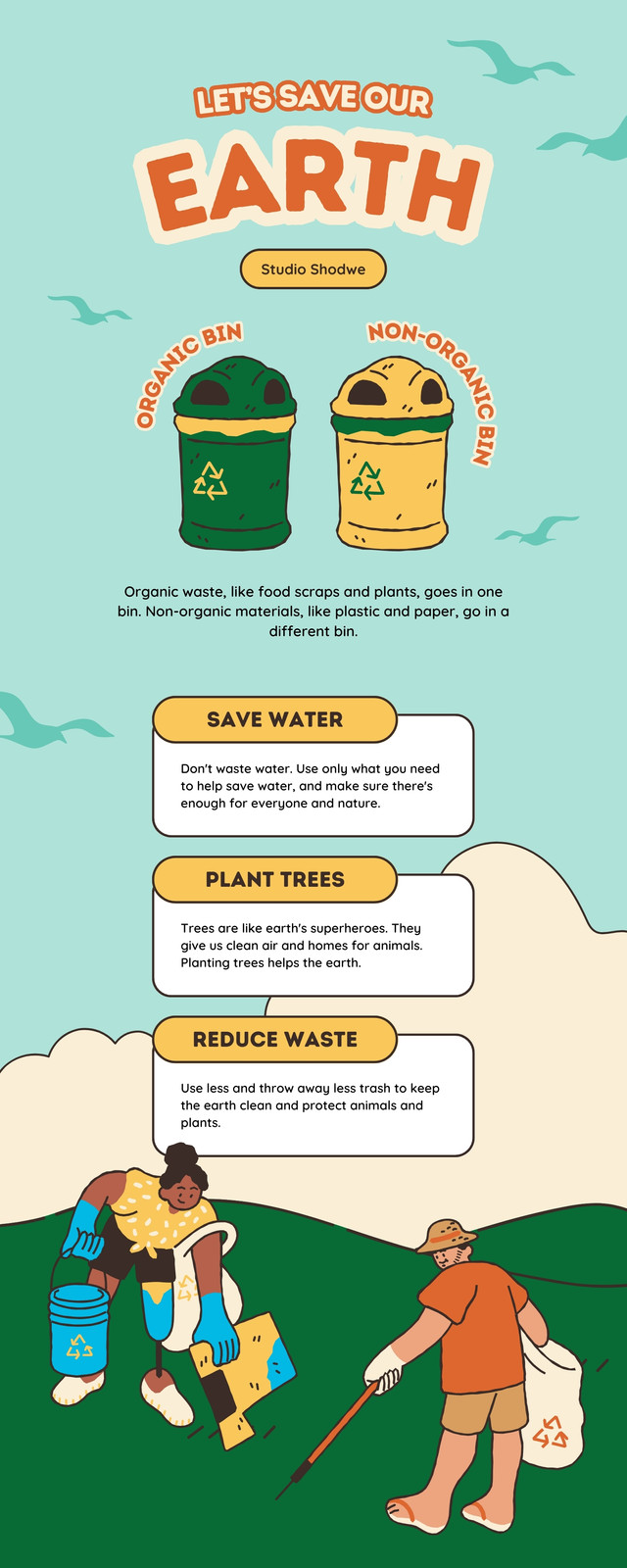 LET'S SAVE OUR

EARTH

Studio Shodwe

ORGANIC BIN

NON-ORGANIC BIN

Organic waste, like food scraps and plants, goes in one bin. Non-organic materials, like plastic and paper, go in a different bin.

SAVE WATER

Don't waste water. Use only what you need to help save water, and make sure there's enough for everyone and nature.

PLANT TREES

Trees are like earth's superheroes. They give us clean air and homes for animals. Planting trees helps the earth.

REDUCE WASTE

Use less and throw away less trash to keep the earth clean and protect animals and plants.